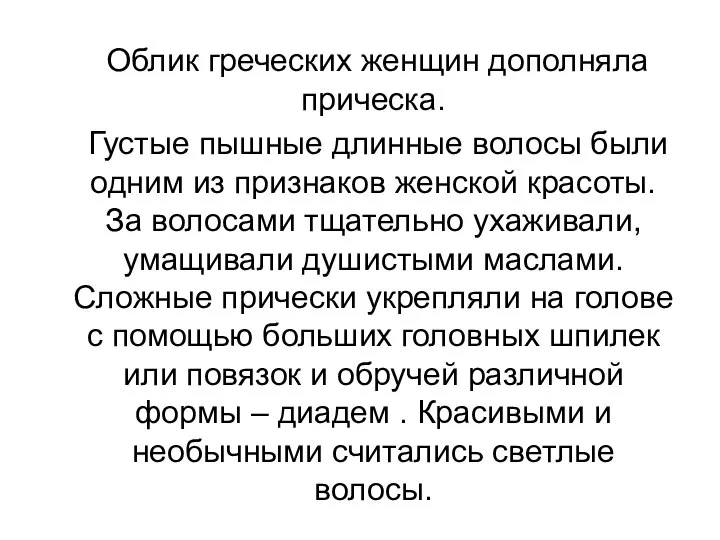 Облик греческих женщин дополняла прическа.

Густые пышные длинные волосы были одним из признаков женской красоты. За волосами тщательно ухаживали, умащивали душистыми маслами. Сложные прически укрепляли на голове с помощью больших головных шпилек или повязок и обручей различной формы – диадем . Красивыми и необычными считались светлые волосы.